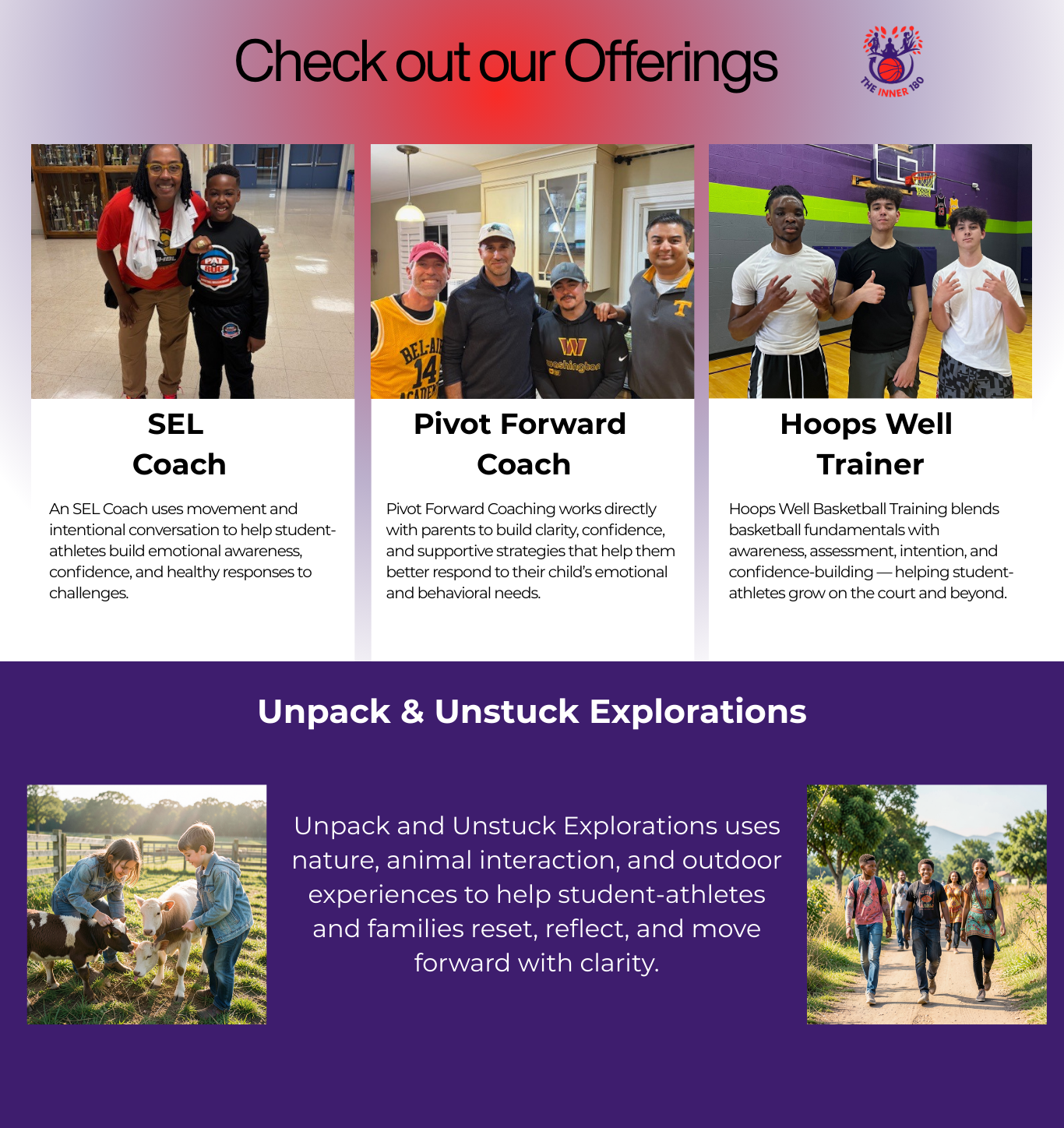 Check out our Offerings

THE INNER 180

SEL
Coach

An SEL Coach uses movement and intentional conversation to help student-athletes build emotional awareness, confidence, and healthy responses to challenges.

Pivot Forward
Coach

Pivot Forward Coaching works directly with parents to build clarity, confidence, and supportive strategies that help them better respond to their child's emotional and behavioral needs.

Hoops Well
Trainer

Hoops Well Basketball Training blends basketball fundamentals with awareness, assessment, intention, and confidence-building — helping student-athletes grow on the court and beyond.

Unpack & Unstuck Explorations

Unpack and Unstuck Explorations uses nature, animal interaction, and outdoor experiences to help student-athletes and families reset, reflect, and move forward with clarity.